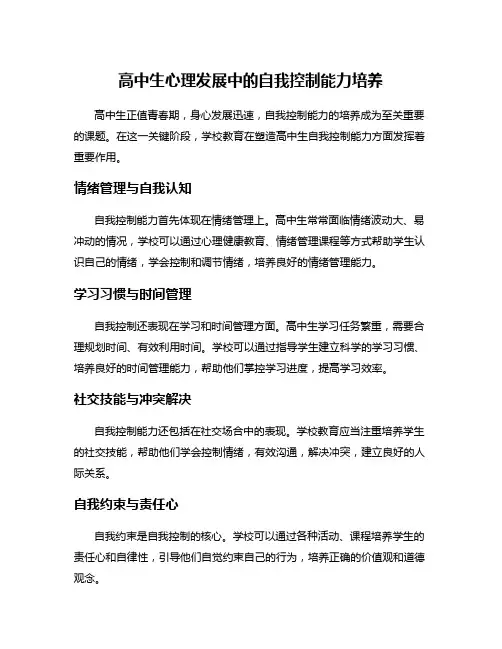 高中生心理发展中的自我控制能力培养

高中生正值青春期，身心发展迅速，自我控制能力的培养成为至关重要的课题。在这一关键阶段，学校教育在塑造高中生自我控制能力方面发挥着重要作用。

情绪管理与自我认知

自我控制能力首先体现在情绪管理上。高中生常常面临情绪波动大、易冲动的情况，学校可以通过心理健康教育、情绪管理课程等方式帮助学生认识自己的情绪，学会控制和调节情绪，培养良好的情绪管理能力。

学习习惯与时间管理

自我控制还表现在学习和时间管理方面。高中生学习任务繁重，需要合理规划时间、有效利用时间。学校可以通过指导学生建立科学的学习习惯、培养良好的时间管理能力，帮助他们掌控学习进度，提高学习效率。

社交技能与冲突解决

自我控制能力还包括在社交场合中的表现。学校教育应当注重培养学生的社交技能，帮助他们学会控制情绪，有效沟通，解决冲突，建立良好的人际关系。

自我约束与责任心

自我约束是自我控制的核心。学校可以通过各种活动、课程培养学生的责任心和自律性，引导他们自觉约束自己的行为，培养正确的价值观和道德观念。